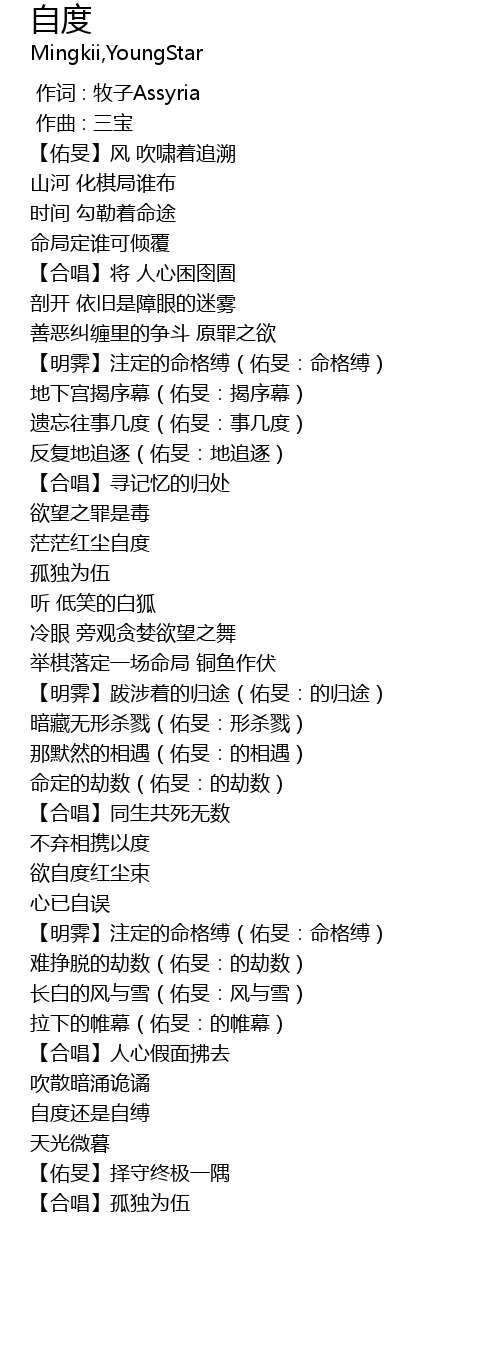 自度
Mingkii,YoungStar

作词 : 牧子Assyria
作曲 : 三宝
【佑旻】风 吹啸着追溯
山河 化棋局谁布
时间 勾勒着命途
命局定谁可倾覆
【合唱】将 人心困囹圄
剖开 依旧是障眼的迷雾
善恶纠缠里的争斗 原罪之欲
【明霁】注定的命格缚（佑旻：命格缚）
地下宫揭序幕（佑旻：揭序幕）
遗忘往事几度（佑旻：事几度）
反复地追逐（佑旻：地追逐）
【合唱】寻记忆的归处
欲望之罪是毒
茫茫红尘自度
孤独为伍
听 低笑的白狐
冷眼 旁观贪婪欲望之舞
举棋落定一场命局 铜鱼作伏
【明霁】跋涉着的归途（佑旻：的归途）
暗藏无形杀戮（佑旻：形杀戮）
那默然的相遇（佑旻：的相遇）
命定的劫数（佑旻：的劫数）
【合唱】同生共死无数
不弃相携以度
欲自度红尘束
心已自误
【明霁】注定的命格缚（佑旻：命格缚）
难挣脱的劫数（佑旻：的劫数）
长白的风与雪（佑旻：风与雪）
拉下的帷幕（佑旻：的帷幕）
【合唱】人心假面拂去
吹散暗涌诡谲
自度还是自缚
天光微暮
【佑旻】择守终极一隅
【合唱】孤独为伍